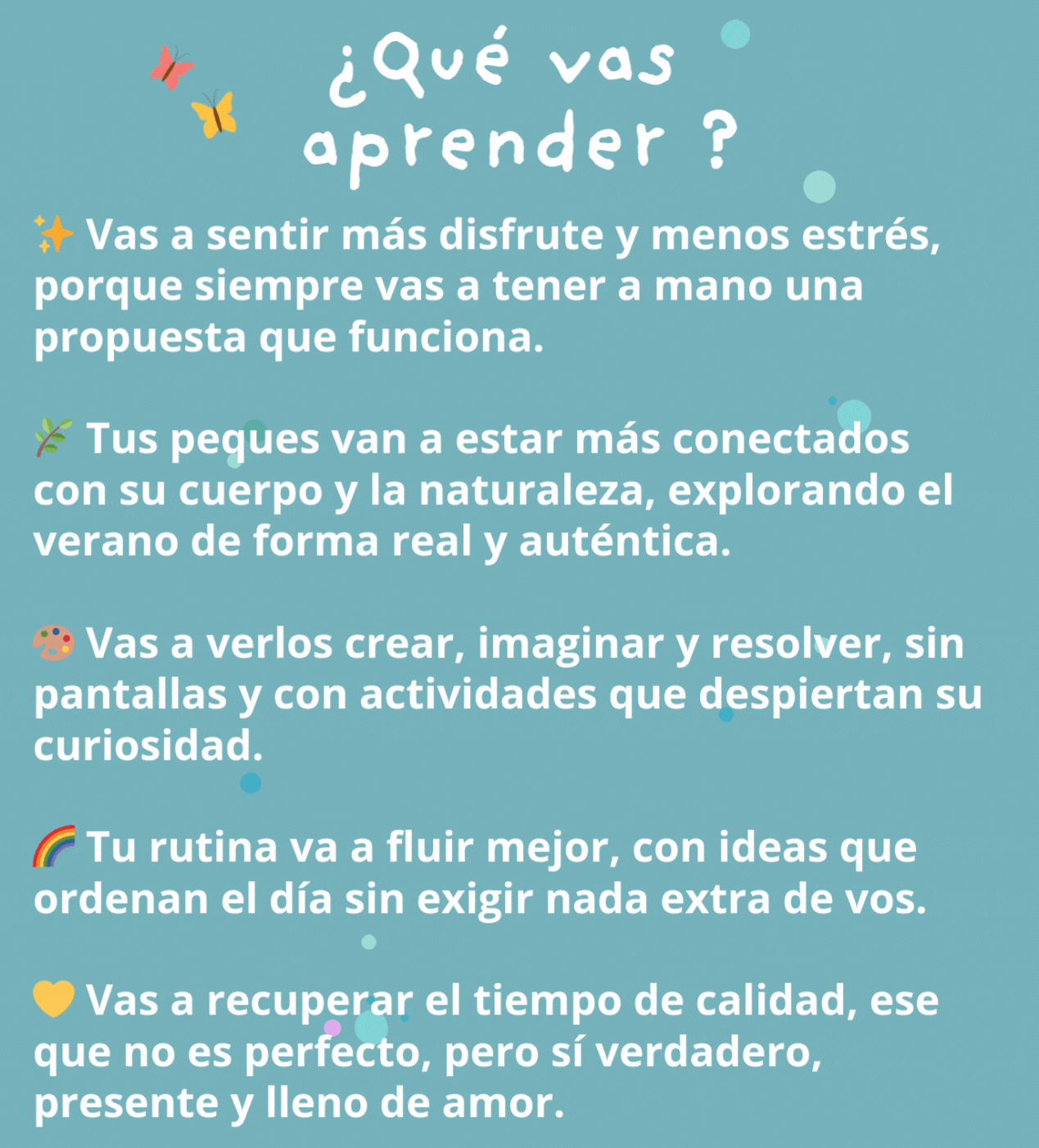 ¿Qué vas aprender ?

✨ Vas a sentir más disfrute y menos estrés, porque siempre vas a tener a mano una propuesta que funciona.

🌿 Tus peques van a estar más conectados con su cuerpo y la naturaleza, explorando el verano de forma real y auténtica.

🎨 Vas a verlos crear, imaginar y resolver, sin pantallas y con actividades que despiertan su curiosidad.

🌈 Tu rutina va a fluir mejor, con ideas que ordenan el día sin exigir nada extra de vos.

💛 Vas a recuperar el tiempo de calidad, ese que no es perfecto, pero sí verdadero, presente y lleno de amor.